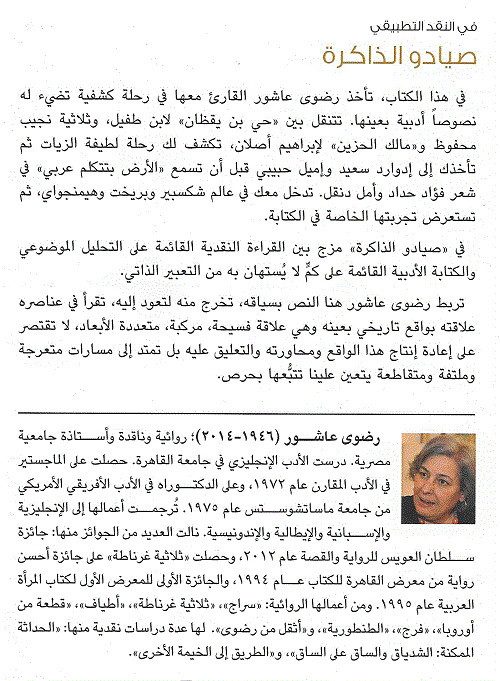 في النقد التطبيقي
صيادو الذاكرة

في هذا الكتاب، تأخذ رضوى عاشور القارئ معها في رحلة كشفية تضيء له نصوصاً أدبية بعينها. تتنقل بين «حي بن يقظان» لابن طفيل، وثلاثية نجيب محفوظ و«مالك الحزين» لإبراهيم أصلان، تكشف لك رحلة لطيفة الزيات ثم تأخذك إلى إدوارد سعيد وإميل حبيبي قبل أن تسمع «الأرض بتتكلم عربي» في شعر فؤاد حداد وأمل دنقل. تدخل معك في عالم شكسبير وبريخت وهيمنجواي، ثم تستعرض تجربتها الخاصة في الكتابة.

في «صيادو الذاكرة» مزج بين القراءة النقدية القائمة على التحليل الموضوعي والكتابة الأدبية القائمة على كمٍّ لا يُستهان به من التعبير الذاتي.

تربط رضوى عاشور هنا النص بسياقه، تخرج منه لتعود إليه، تقرأ في عناصره علاقته بواقع تاريخي بعينه وهي علاقة فسيحة، مركبة، متعددة الأبعاد، لا تقتصر على إعادة إنتاج هذا الواقع ومحاورته والتعليق عليه بل تمتد إلى مسارات متعرجة وملتفة ومتقاطعة يتعين علينا تتبُّعها بحرص.

رضوى عاشور (١٩٤٦-٢٠١٤)؛ روائية وناقدة وأستاذة جامعية مصرية. درست الأدب الإنجليزي في جامعة القاهرة. حصلت على الماجستير في الأدب المقارن عام ١٩٧٢، وعلى الدكتوراه في الأدب الأفريقي الأمريكي من جامعة ماساتشوستس عام ١٩٧٥. تُرجمت أعمالها إلى الإنجليزية والإسبانية والإيطالية والإندونيسية. نالت العديد من الجوائز منها: جائزة سلطان العويس للرواية والقصة عام ٢٠١٢، وحصلت «ثلاثية غرناطة» على جائزة أحسن رواية من معرض القاهرة للكتاب عام ١٩٩٤، والجائزة الأولى للمعرض الأول لكتاب المرأة العربية عام ١٩٩٥. ومن أعمالها الروائية: «سراج»، «ثلاثية غرناطة»، «أطياف»، «قطعة من أوروبا»، «فرج»، «الطنطورية»، و«أثقل من رضوى». لها عدة دراسات نقدية منها: «الحداثة الممكنة: الشدياق والساق على الساق»، و«الطريق إلى الخيمة الأخرى».